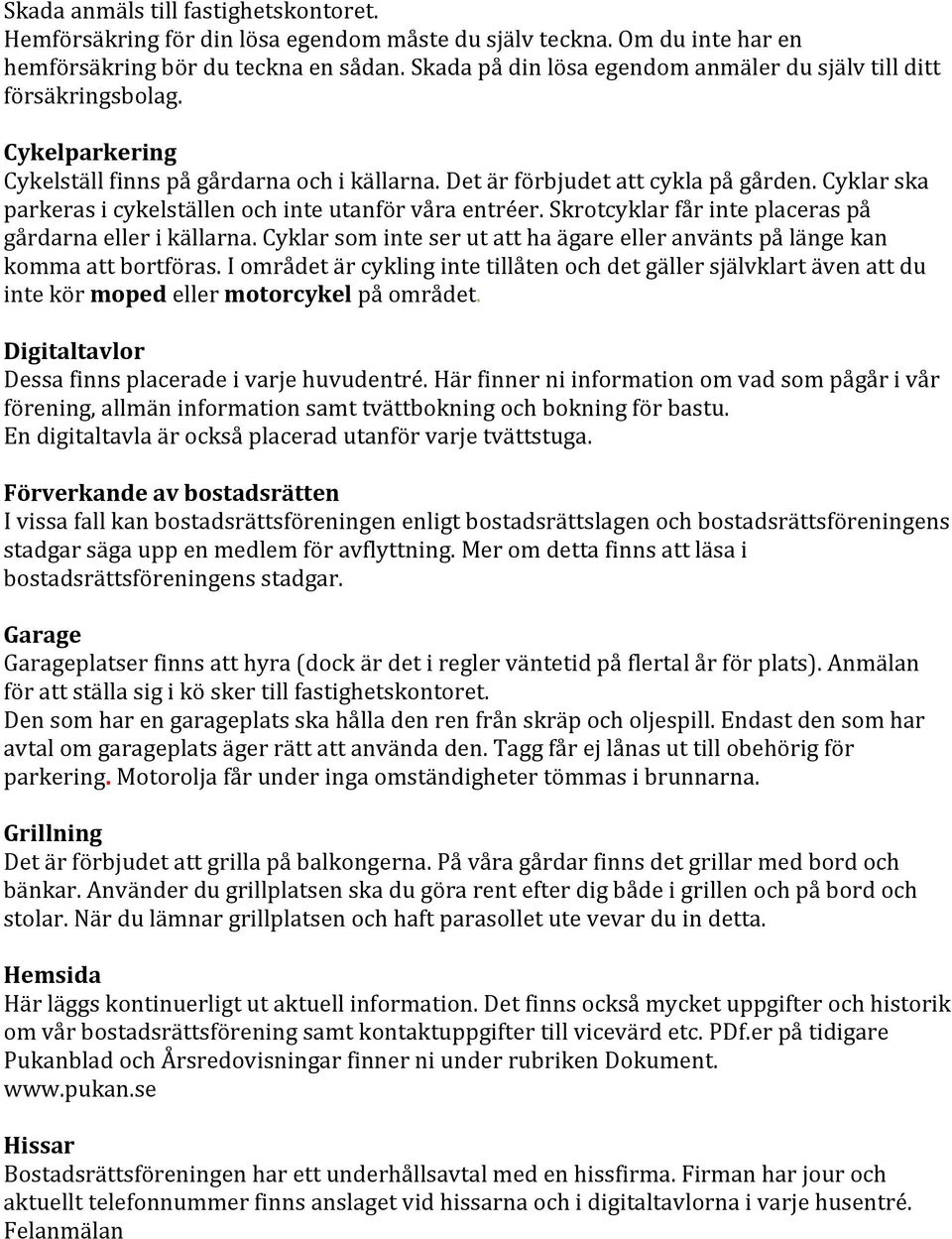 Skada anmäls till fastighetskontoret.
Hemförsäkring för din lösa egendom måste du själv teckna. Om du inte har en hemförsäkring bör du teckna en sådan. Skada på din lösa egendom anmäler du själv till ditt försäkringsbolag.

Cykelparkering
Cykelställ finns på gårdarna och i källarna. Det är förbjudet att cykla på gården. Cyklar ska parkeras i cykelställen och inte utanför våra entréer. Skrotcyklar får inte placeras på gårdarna eller i källarna. Cyklar som inte ser ut att ha ägare eller använts på länge kan komma att bortföras. I området är cykling inte tillåten och det gäller självklart även att du inte kör moped eller motorcykel på området.

Digitaltavlor
Dessa finns placerade i varje huvudentré. Här finner ni information om vad som pågår i vår förening, allmän information samt tvättbokning och bokning för bastu.
En digitaltavla är också placerad utanför varje tvättstuga.

Förverkande av bostadsrätten
I vissa fall kan bostadsrättsföreningen enligt bostadsrättslagen och bostadsrättsföreningens stadgar säga upp en medlem för avflyttning. Mer om detta finns att läsa i bostadsrättsföreningens stadgar.

Garage
Garageplatser finns att hyra (dock är det i regler väntetid på flertal år för plats). Anmälan för att ställa sig i kö sker till fastighetskontoret.
Den som har en garageplats ska hålla den ren från skräp och oljespill. Endast den som har avtal om garageplats äger rätt att använda den. Tagg får ej lånas ut till obehörig för parkering. Motorolja får under inga omständigheter tömmas i brunnarna.

Grillning
Det är förbjudet att grilla på balkongerna. På våra gårdar finns det grillar med bord och bänkar. Använder du grillplatsen ska du göra rent efter dig både i grillen och på bord och stolar. När du lämnar grillplatsen och haft parasollet ute vevar du in detta.

Hemsida
Här läggs kontinuerligt ut aktuell information. Det finns också mycket uppgifter och historik om vår bostadsrättsförening samt kontaktuppgifter till vicevärd etc. PDf.er på tidigare Pukanblad och Årsredovisningar finner ni under rubriken Dokument.
www.pukan.se

Hissar
Bostadsrättsföreningen har ett underhållsavtal med en hissfirma. Firman har jour och aktuellt telefonnummer finns anslaget vid hissarna och i digitaltavlorna i varje husentré.
Felanmälan